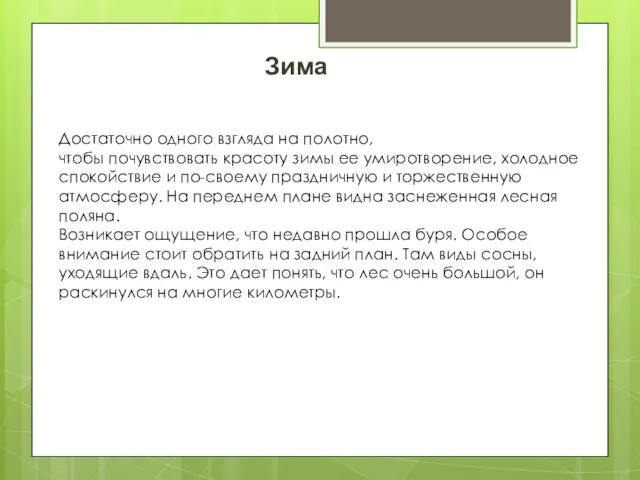 Зима

Достаточно одного взгляда на полотно,
чтобы почувствовать красоту зимы ее умиротворение, холодное спокойствие и по-своему праздничную и торжественную атмосферу. На переднем плане видна заснеженная лесная поляна.
Возникает ощущение, что недавно прошла буря. Особое внимание стоит обратить на задний план. Там виды сосны, уходящие вдаль. Это дает понять, что лес очень большой, он раскинулся на многие километры.